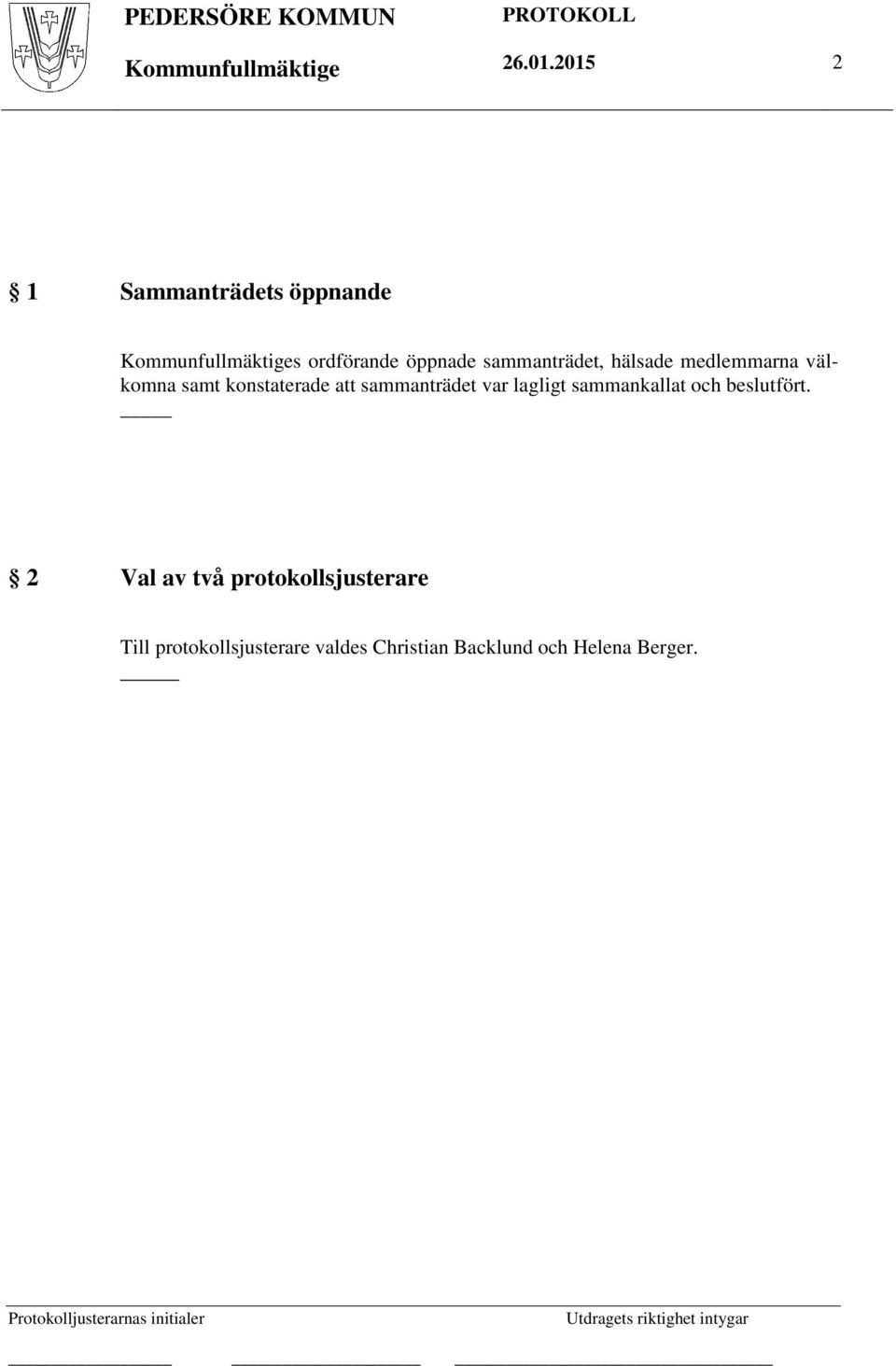 PEDERSÖRE KOMMUN PROTOKOLL
Kommunfullmäktige 26.01.2015 2

§ 1 Sammanträdets öppnande

Kommunfullmäktiges ordförande öppnade sammanträdet, hälsade medlemmarna välkomna samt konstaterade att sammanträdet var lagligt sammankallat och beslutfört.

§ 2 Val av två protokollsjusterare

Till protokollsjusterare valdes Christian Backlund och Helena Berger.

Protokolljusterarnas initialer Utdragets riktighet intygar